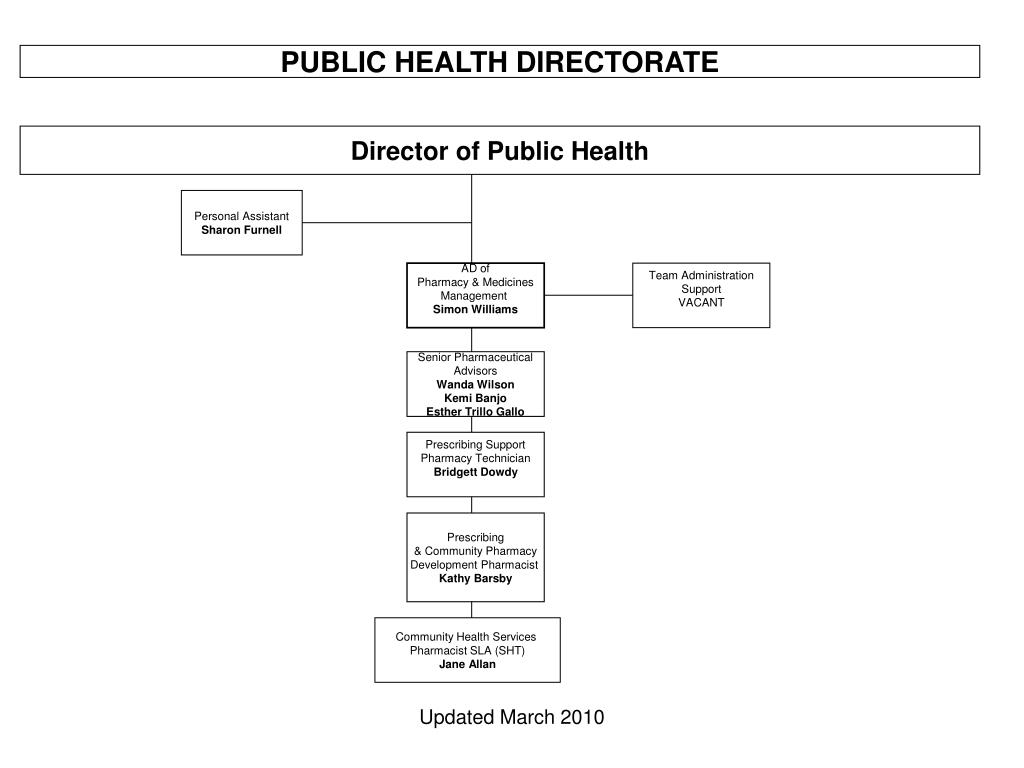 PUBLIC HEALTH DIRECTORATE

Director of Public Health

Personal Assistant
Sharon Furnell

AD of
Pharmacy & Medicines
Management
Simon Williams

Team Administration
Support
VACANT

Senior Pharmaceutical
Advisors
Wanda Wilson
Kemi Banjo
Esther Trillo Gallo

Prescribing Support
Pharmacy Technician
Bridgett Dowdy

Prescribing
& Community Pharmacy
Development Pharmacist
Kathy Barsby

Community Health Services
Pharmacist SLA (SHT)
Jane Allan

Updated March 2010